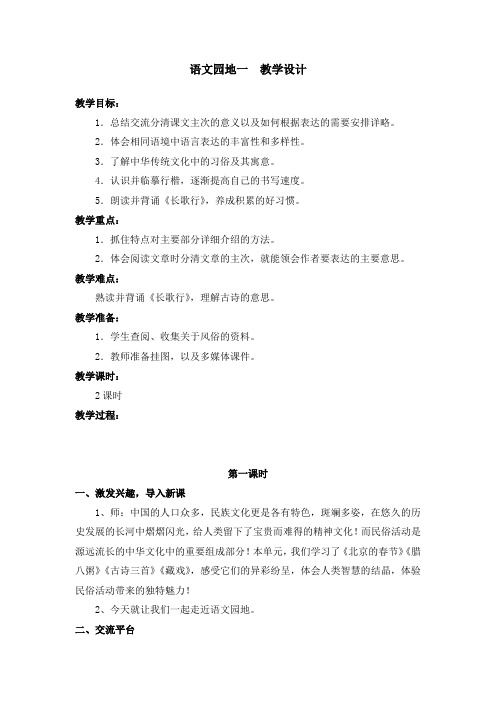 语文园地一　教学设计

教学目标：

1．总结交流分清课文主次的意义以及如何根据表达的需要安排详略。

2．体会相同语境中语言表达的丰富性和多样性。

3．了解中华传统文化中的习俗及其寓意。

4．认识并临摹行楷，逐渐提高自己的书写速度。

5．朗读并背诵《长歌行》，养成积累的好习惯。

教学重点：

1．抓住特点对主要部分详细介绍的方法。

2．体会阅读文章时分清文章的主次，就能领会作者要表达的主要意思。

教学难点：

熟读并背诵《长歌行》，理解古诗的意思。

教学准备：

1．学生查阅、收集关于风俗的资料。

2．教师准备挂图，以及多媒体课件。

教学课时：

2 课时

教学过程：

第一课时

一、激发兴趣，导入新课

1、师：中国的人口众多，民族文化更是各有特色，斑斓多姿，在悠久的历史发展的长河中熠熠闪光，给人类留下了宝贵而难得的精神文化！而民俗活动是源远流长的中华文化中的重要组成部分！本单元，我们学习了《北京的春节》《腊八粥》《古诗三首》《藏戏》，感受它们的异彩纷呈，体会人类智慧的结晶，体验民俗活动带来的独特魅力！

2、今天就让我们一起走近语文园地。

二、交流平台